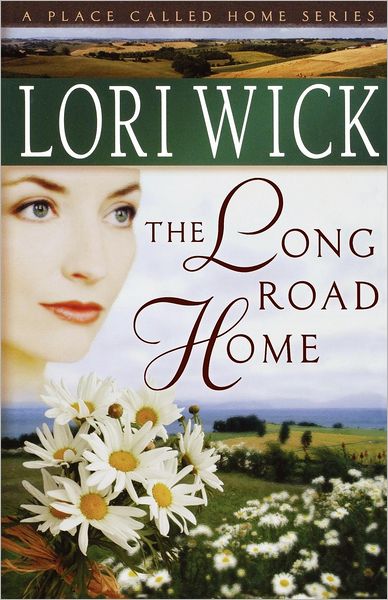 A PLACE CALLED HOME SERIES

LORI WICK

THE LONG ROAD HOME